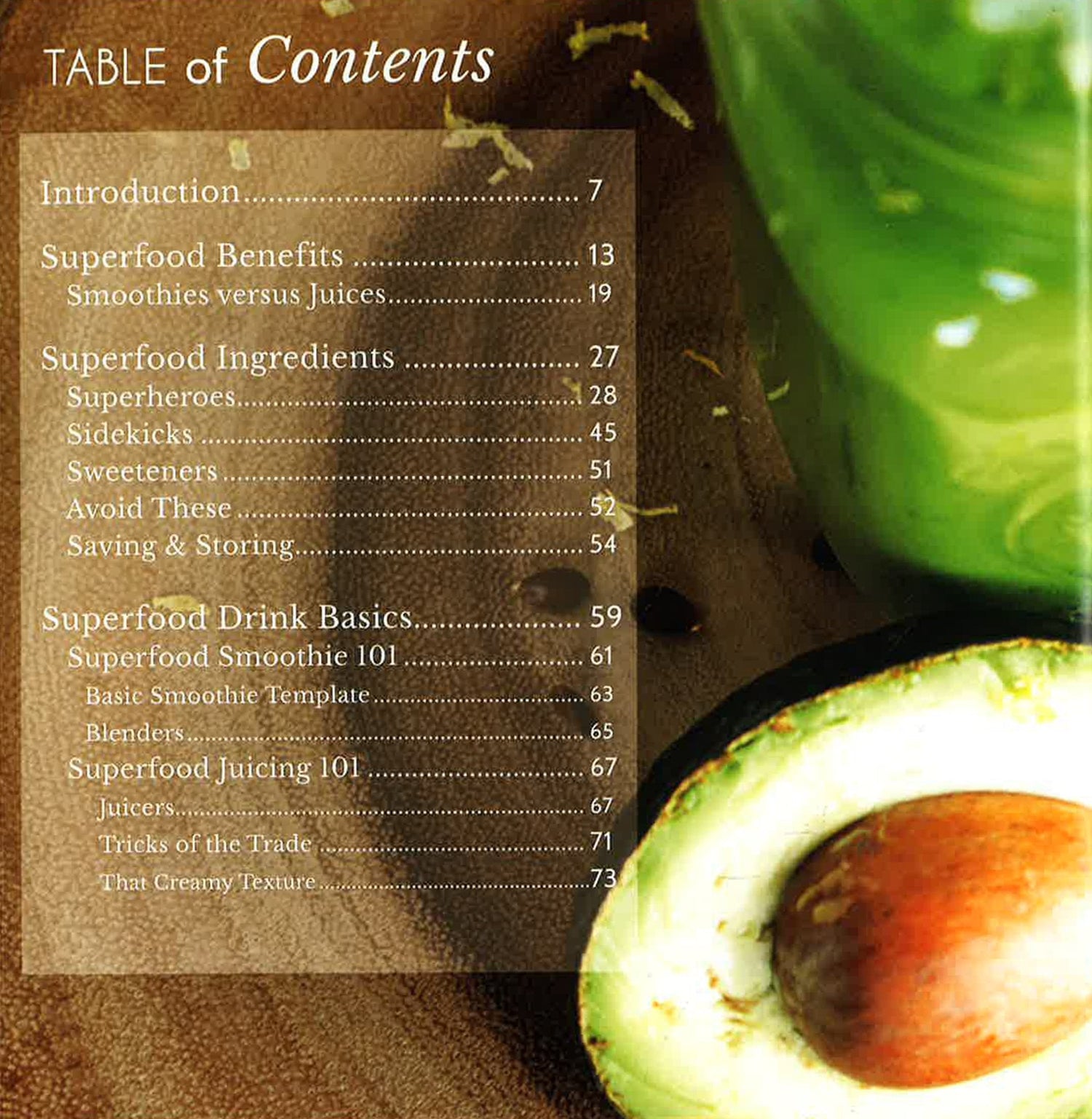 TABLE of Contents

Introduction 7

Superfood Benefits 13
Smoothies versus Juices 19

Superfood Ingredients 27
Superheroes 28
Sidekicks 45
Sweeteners 51
Avoid These 52
Saving & Storing 54

Superfood Drink Basics 59
Superfood Smoothie 101 61
Basic Smoothie Template 63
Blenders 65
Superfood Juicing 101 67
Juicers 67
Tricks of the Trade 71
That Creamy Texture 73